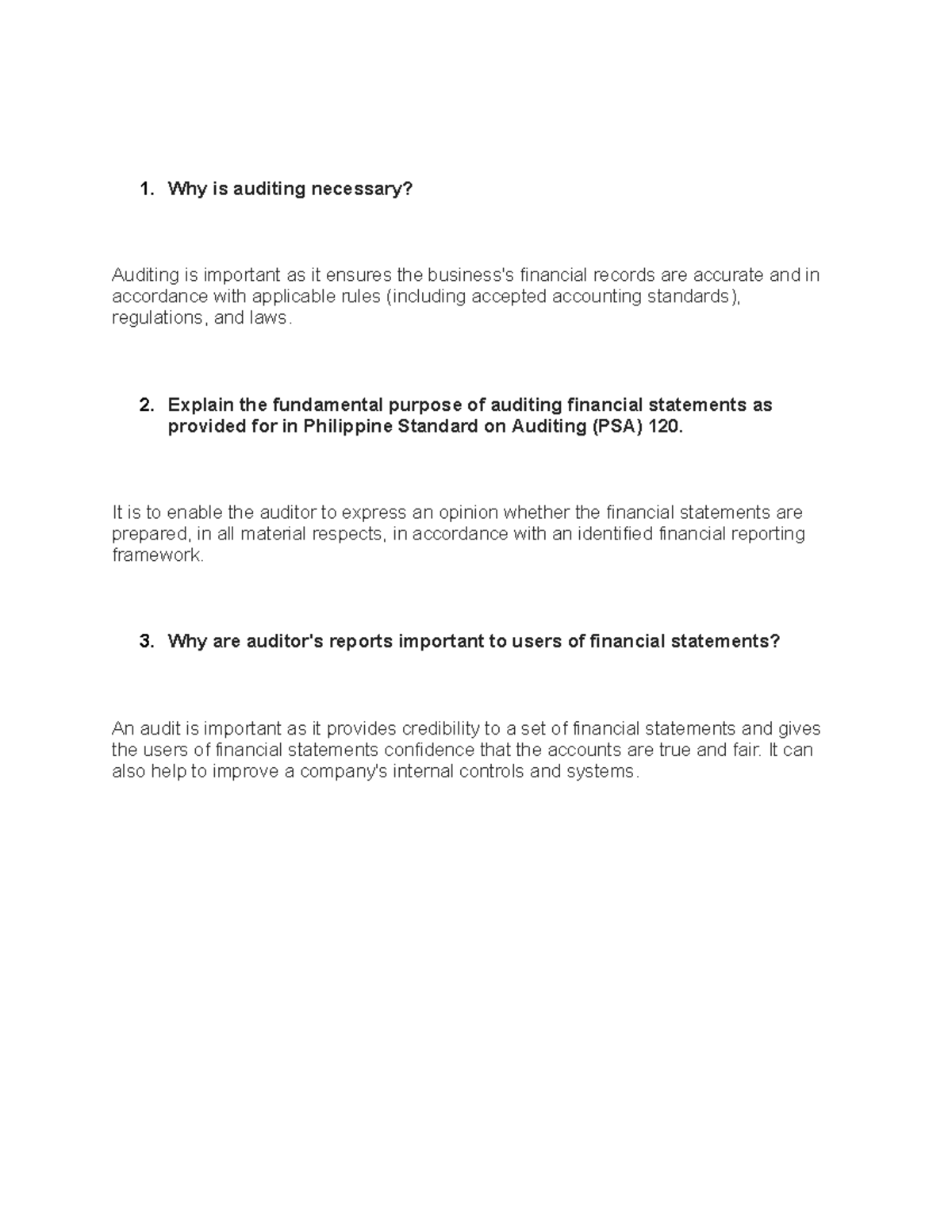 1. Why is auditing necessary?

Auditing is important as it ensures the business's financial records are accurate and in accordance with applicable rules (including accepted accounting standards), regulations, and laws.

2. Explain the fundamental purpose of auditing financial statements as provided for in Philippine Standard on Auditing (PSA) 120.

It is to enable the auditor to express an opinion whether the financial statements are prepared, in all material respects, in accordance with an identified financial reporting framework.

3. Why are auditor's reports important to users of financial statements?

An audit is important as it provides credibility to a set of financial statements and gives the users of financial statements confidence that the accounts are true and fair. It can also help to improve a company's internal controls and systems.